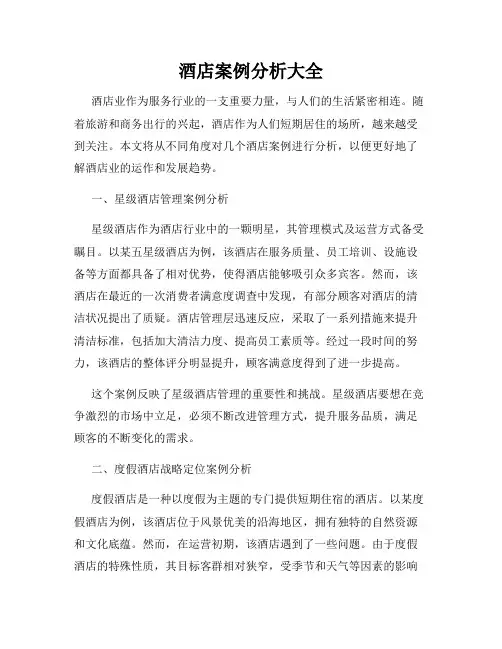 酒店案例分析大全

酒店业作为服务行业的一支重要力量，与人们的生活紧密相连。随着旅游和商务出行的兴起，酒店作为人们短期居住的场所，越来越受到关注。本文将从不同角度对几个酒店案例进行分析，以便更好地了解酒店业的运作和发展趋势。

一、星级酒店管理案例分析

星级酒店作为酒店行业中的一颗明星，其管理模式及运营方式备受瞩目。以某五星级酒店为例，该酒店在服务质量、员工培训、设施设备等方面都具备了相对优势，使得酒店能够吸引众多宾客。然而，该酒店在最近的一次消费者满意度调查中发现，有部分顾客对酒店的清洁状况提出了质疑。酒店管理层迅速反应，采取了一系列措施来提升清洁标准，包括加大清洁力度、提高员工素质等。经过一段时间的努力，该酒店的整体评分明显提升，顾客满意度得到了进一步提高。

这个案例反映了星级酒店管理的重要性和挑战。星级酒店要想在竞争激烈的市场中立足，必须不断改进管理方式，提升服务品质，满足顾客的不断变化的需求。

二、度假酒店战略定位案例分析

度假酒店是一种以度假为主题的专门提供短期住宿的酒店。以某度假酒店为例，该酒店位于风景优美的沿海地区，拥有独特的自然资源和文化底蕴。然而，在运营初期，该酒店遇到了一些问题。由于度假酒店的特殊性质，其目标客群相对狭窄，受季节和天气等因素的影响